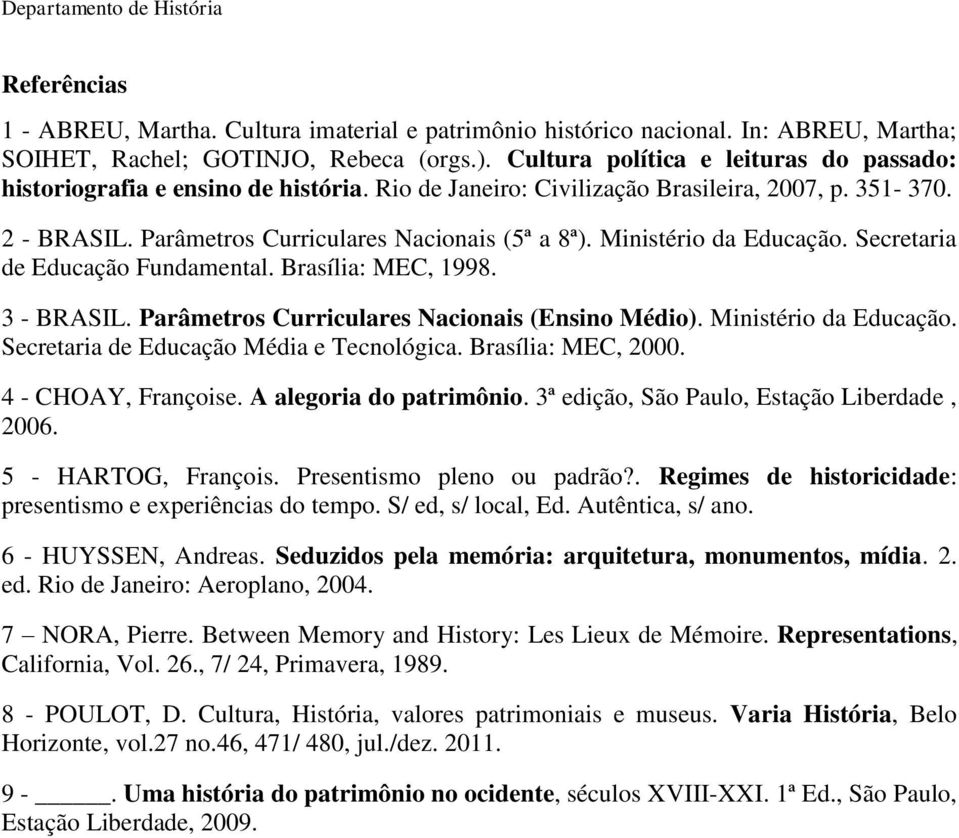 Departamento de História

Referências

1 - ABREU, Martha. Cultura imaterial e patrimônio histórico nacional. In: ABREU, Martha; SOIHET, Rachel; GOTINJO, Rebeca (orgs.). Cultura política e leituras do passado: historiografia e ensino de história. Rio de Janeiro: Civilização Brasileira, 2007, p. 351- 370.

2 - BRASIL. Parâmetros Curriculares Nacionais (5ª a 8ª). Ministério da Educação. Secretaria de Educação Fundamental. Brasília: MEC, 1998.

3 - BRASIL. Parâmetros Curriculares Nacionais (Ensino Médio). Ministério da Educação. Secretaria de Educação Média e Tecnológica. Brasília: MEC, 2000.

4 - CHOAY, Françoise. A alegoria do patrimônio. 3ª edição, São Paulo, Estação Liberdade , 2006.

5 - HARTOG, François. Presentismo pleno ou padrão?. Regimes de historicidade: presentismo e experiências do tempo. S/ ed, s/ local, Ed. Autêntica, s/ ano.

6 - HUYSSEN, Andreas. Seduzidos pela memória: arquitetura, monumentos, mídia. 2. ed. Rio de Janeiro: Aeroplano, 2004.

7 – NORA, Pierre. Between Memory and History: Les Lieux de Mémoire. Representations, California, Vol. 26., 7/ 24, Primavera, 1989.

8 - POULOT, D. Cultura, História, valores patrimoniais e museus. Varia História, Belo Horizonte, vol.27 no.46, 471/ 480, jul./dez. 2011.

9 - ______. Uma história do patrimônio no ocidente, séculos XVIII-XXI. 1ª Ed., São Paulo, Estação Liberdade, 2009.